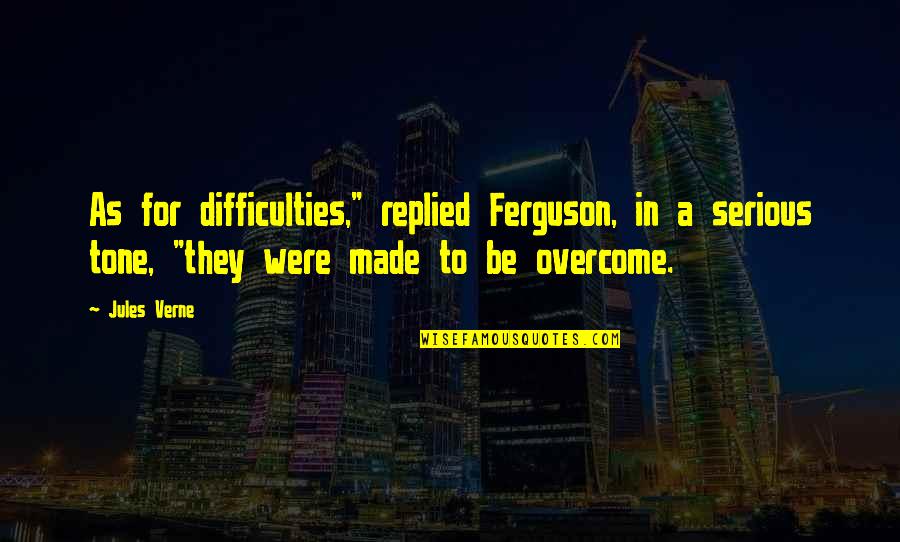 As for difficulties," replied Ferguson, in a serious tone, "they were made to be overcome.

— Jules Verne

WISEFAMOUSQUOTES.COM